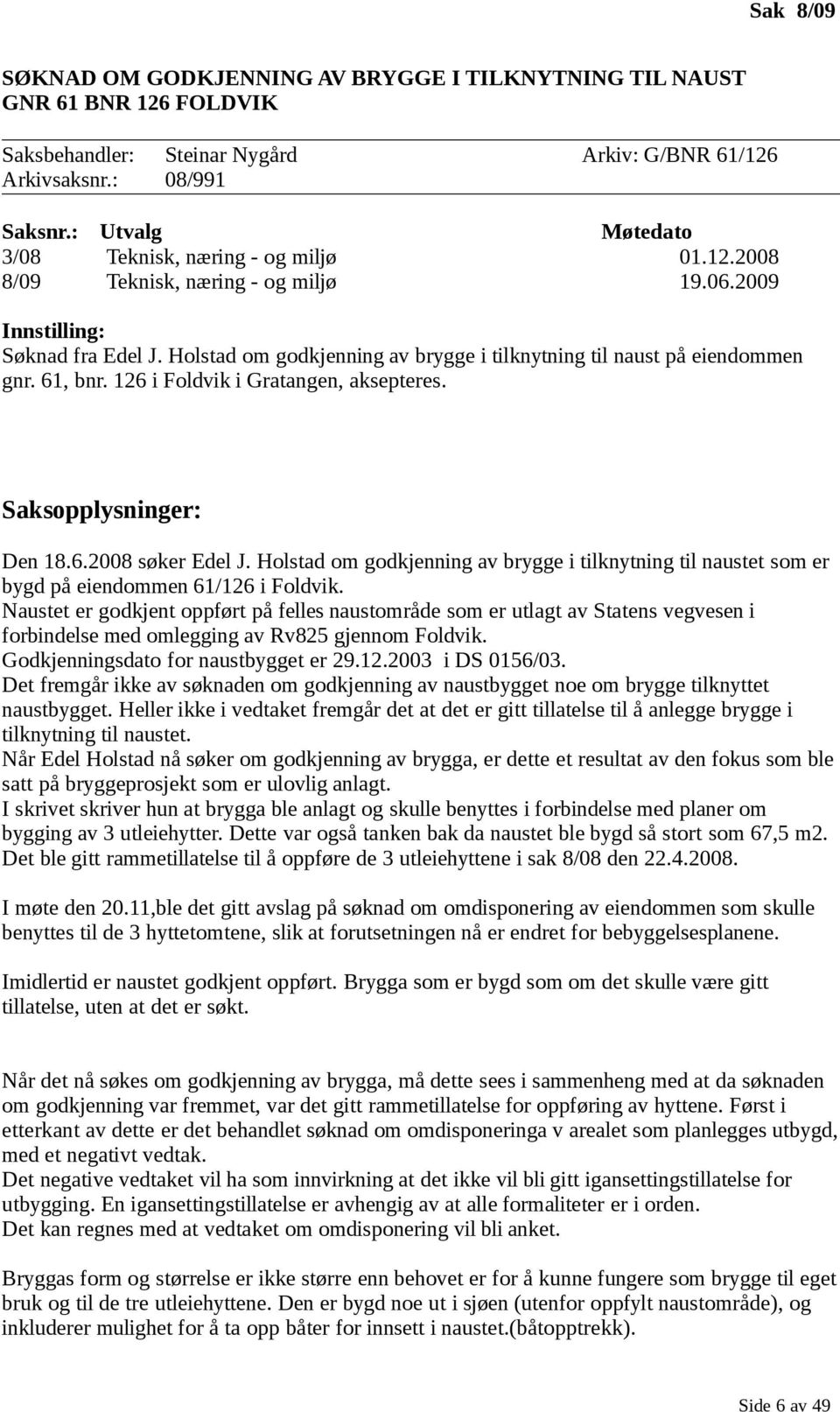 Sak 8/09

SØKNAD OM GODKJENNING AV BRYGGE I TILKNYTNING TIL NAUST GNR 61 BNR 126 FOLDVIK

Saksbehandler: Steinar Nygård Arkiv: G/BNR 61/126
Arkivsaksnr.: 08/991

| Saksnr.: | Utvalg | Møtedato |
|---|---|---|
| 3/08 | Teknisk, næring - og miljø | 01.12.2008 |
| 8/09 | Teknisk, næring - og miljø | 19.06.2009 |

Innstilling:
Søknad fra Edel J. Holstad om godkjenning av brygge i tilknytning til naust på eiendommen gnr. 61, bnr. 126 i Foldvik i Gratangen, aksepteres.

Saksopplysninger:

Den 18.6.2008 søker Edel J. Holstad om godkjenning av brygge i tilknytning til naustet som er bygd på eiendommen 61/126 i Foldvik.
Naustet er godkjent oppført på felles naustområde som er utlagt av Statens vegvesen i forbindelse med omlegging av Rv825 gjennom Foldvik.
Godkjenningsdato for naustbygget er 29.12.2003 i DS 0156/03.
Det fremgår ikke av søknaden om godkjenning av naustbygget noe om brygge tilknyttet naustbygget. Heller ikke i vedtaket fremgår det at det er gitt tillatelse til å anlegge brygge i tilknytning til naustet.
Når Edel Holstad nå søker om godkjenning av brygga, er dette et resultat av den fokus som ble satt på bryggeprosjekt som er ulovlig anlagt.
I skrivet skriver hun at brygga ble anlagt og skulle benyttes i forbindelse med planer om bygging av 3 utleiehytter. Dette var også tanken bak da naustet ble bygd så stort som 67,5 m2.
Det ble gitt rammetillatelse til å oppføre de 3 utleiehyttene i sak 8/08 den 22.4.2008.

I møte den 20.11,ble det gitt avslag på søknad om omdisponering av eiendommen som skulle benyttes til de 3 hyttetomtene, slik at forutsetningen nå er endret for bebyggelsesplanene.

Imidlertid er naustet godkjent oppført. Brygga som er bygd som om det skulle være gitt tillatelse, uten at det er søkt.

Når det nå søkes om godkjenning av brygga, må dette sees i sammenheng med at da søknaden om godkjenning var fremmet, var det gitt rammetillatelse for oppføring av hyttene. Først i etterkant av dette er det behandlet søknad om omdisponeringa v arealet som planlegges utbygd, med et negativt vedtak.
Det negative vedtaket vil ha som innvirkning at det ikke vil bli gitt igansettingstillatelse for utbygging. En igansettingstillatelse er avhengig av at alle formaliteter er i orden.
Det kan regnes med at vedtaket om omdisponering vil bli anket.

Bryggas form og størrelse er ikke større enn behovet er for å kunne fungere som brygge til eget bruk og til de tre utleiehyttene. Den er bygd noe ut i sjøen (utenfor oppfylt naustområde), og inkluderer mulighet for å ta opp båter for innsett i naustet.(båtopptrekk).

Side 6 av 49